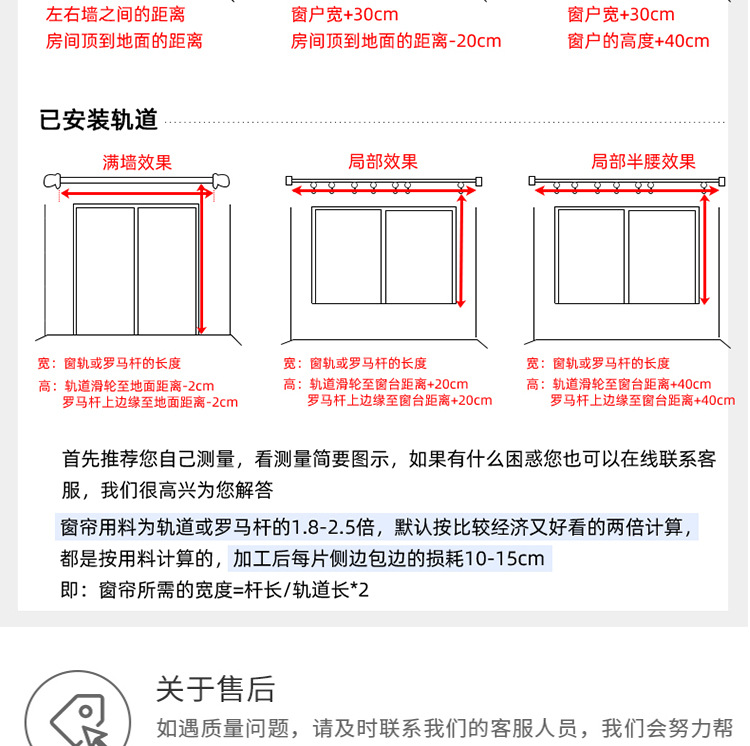 左右墙之间的距离
房间顶到地面的距离

窗户宽+30cm
房间顶到地面的距离-20cm

窗户宽+30cm
窗户的高度+40cm

已安装轨道

满墙效果

宽：窗轨或罗马杆的长度
高：轨道滑轮至地面距离-2cm
罗马杆上边缘至地面距离-2cm

局部效果

宽：窗轨或罗马杆的长度
高：轨道滑轮至窗台距离+20cm
罗马杆上边缘至窗台距离+20cm

局部半腰效果

宽：窗轨或罗马杆的长度
高：轨道滑轮至窗台距离+40cm
罗马杆上边缘至窗台距离+40cm

首先推荐您自己测量，看测量简要图示，如果有什么困惑您也可以在线联系客服，我们很高兴为您解答

窗帘用料为轨道或罗马杆的1.8-2.5倍，默认按比较经济又好看的两倍计算，都是按用料计算的，加工后每片侧边包边的损耗10-15cm
即：窗帘所需的宽度=杆长/轨道长*2

关于售后
如遇质量问题，请及时联系我们的客服人员，我们会努力帮